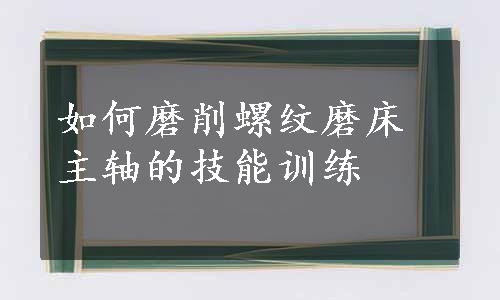 如何磨削螺纹磨床主轴的技能训练